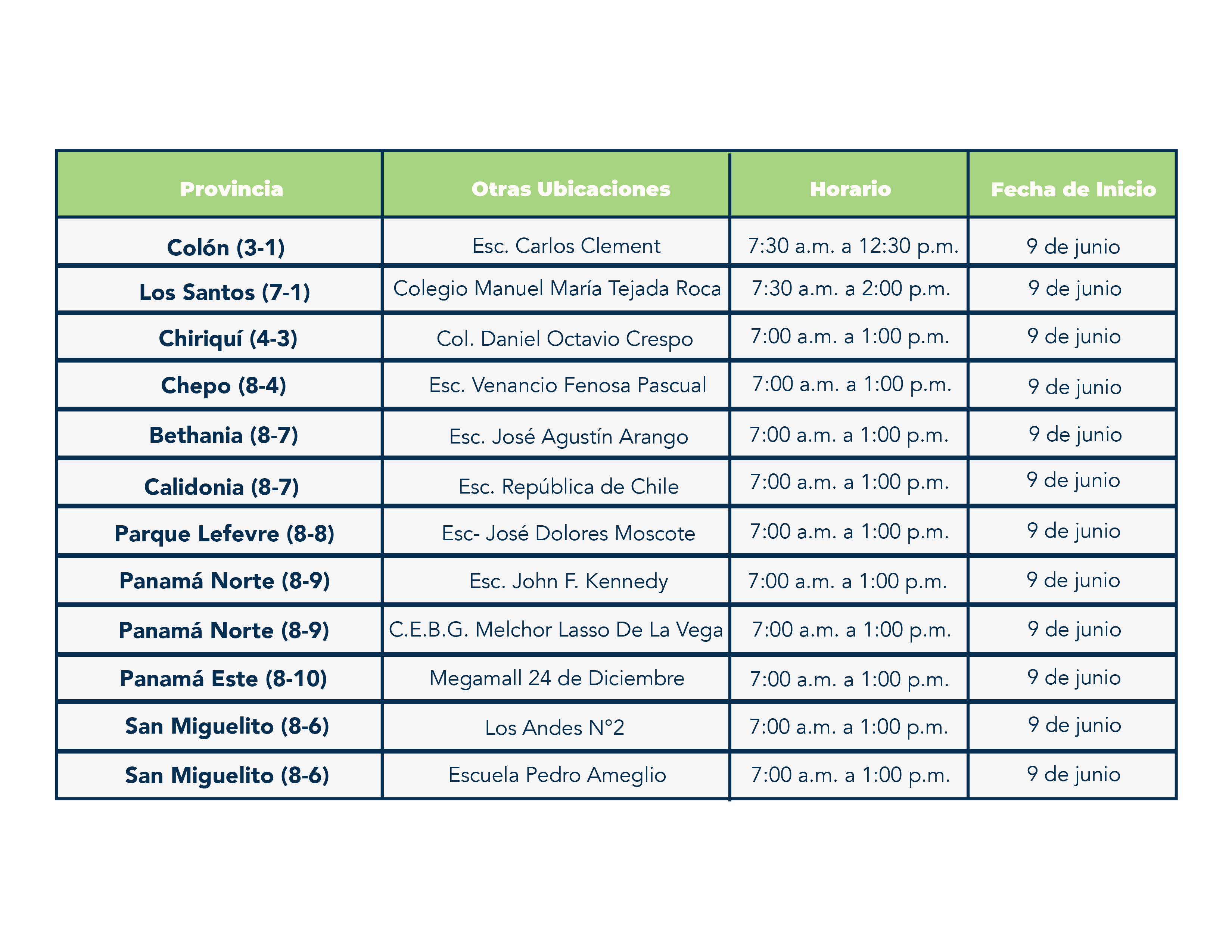 | Provincia | Otras Ubicaciones | Horario | Fecha de Inicio |
|---|---|---|---|
| Colón (3-1) | Esc. Carlos Clement | 7:30 a.m. a 12:30 p.m. | 9 de junio |
| Los Santos (7-1) | Colegio Manuel María Tejada Roca | 7:30 a.m. a 2:00 p.m. | 9 de junio |
| Chiriquí (4-3) | Col. Daniel Octavio Crespo | 7:00 a.m. a 1:00 p.m. | 9 de junio |
| Chepo (8-4) | Esc. Venancio Fenosa Pascual | 7:00 a.m. a 1:00 p.m. | 9 de junio |
| Bethania (8-7) | Esc. José Agustín Arango | 7:00 a.m. a 1:00 p.m. | 9 de junio |
| Calidonia (8-7) | Esc. República de Chile | 7:00 a.m. a 1:00 p.m. | 9 de junio |
| Parque Lefevre (8-8) | Esc- José Dolores Moscote | 7:00 a.m. a 1:00 p.m. | 9 de junio |
| Panamá Norte (8-9) | Esc. John F. Kennedy | 7:00 a.m. a 1:00 p.m. | 9 de junio |
| Panamá Norte (8-9) | C.E.B.G. Melchor Lasso De La Vega | 7:00 a.m. a 1:00 p.m. | 9 de junio |
| Panamá Este (8-10) | Megamall 24 de Diciembre | 7:00 a.m. a 1:00 p.m. | 9 de junio |
| San Miguelito (8-6) | Los Andes N°2 | 7:00 a.m. a 1:00 p.m. | 9 de junio |
| San Miguelito (8-6) | Escuela Pedro Ameglio | 7:00 a.m. a 1:00 p.m. | 9 de junio |